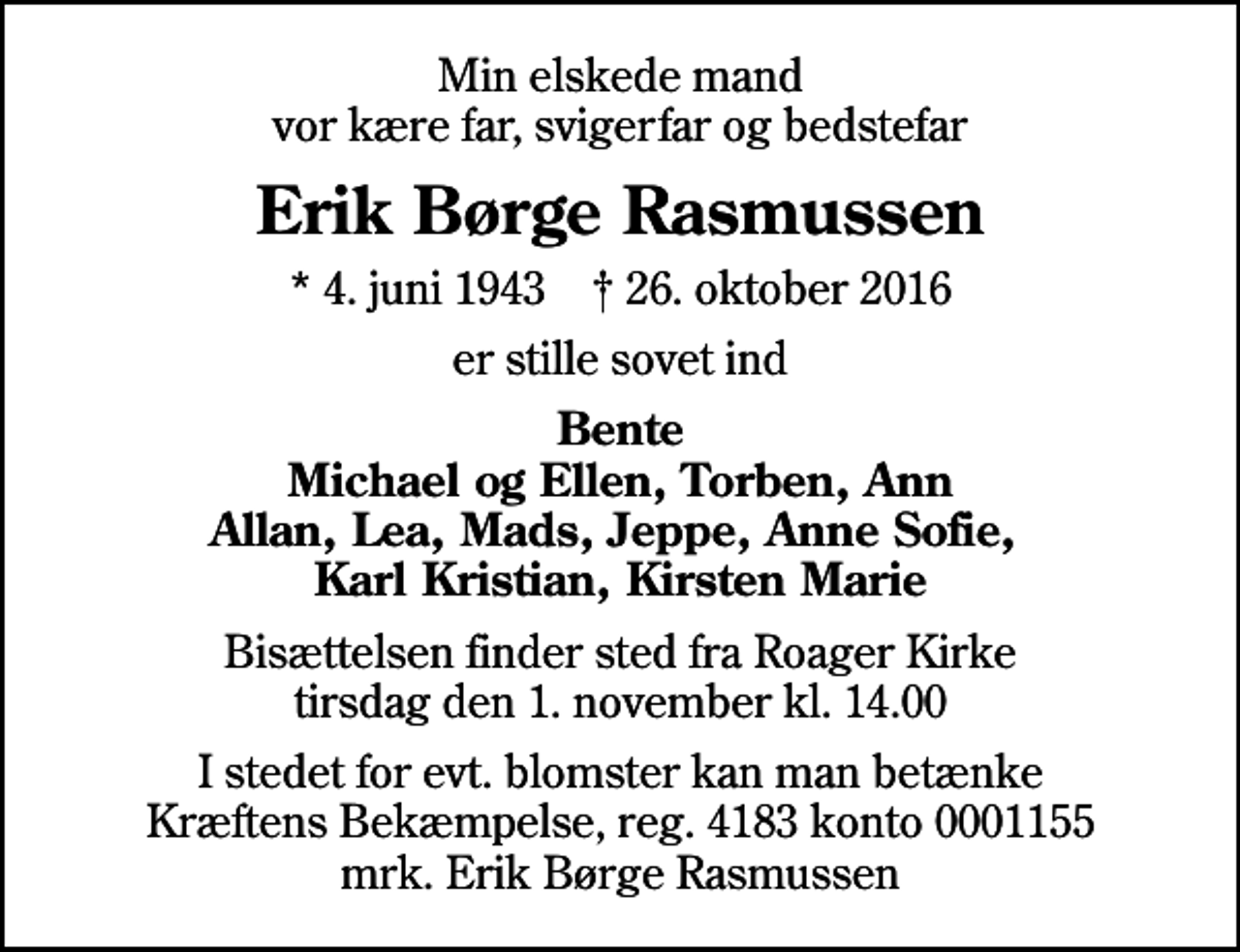 Min elskede mand
vor kære far, svigerfar og bedstefar

Erik Børge Rasmussen

* 4. juni 1943 † 26. oktober 2016

er stille sovet ind

Bente
Michael og Ellen, Torben, Ann
Allan, Lea, Mads, Jeppe, Anne Sofie,
Karl Kristian, Kirsten Marie

Bisættelsen finder sted fra Roager Kirke
tirsdag den 1. november kl. 14.00

I stedet for evt. blomster kan man betænke
Kræftens Bekæmpelse, reg. 4183 konto 0001155
mrk. Erik Børge Rasmussen